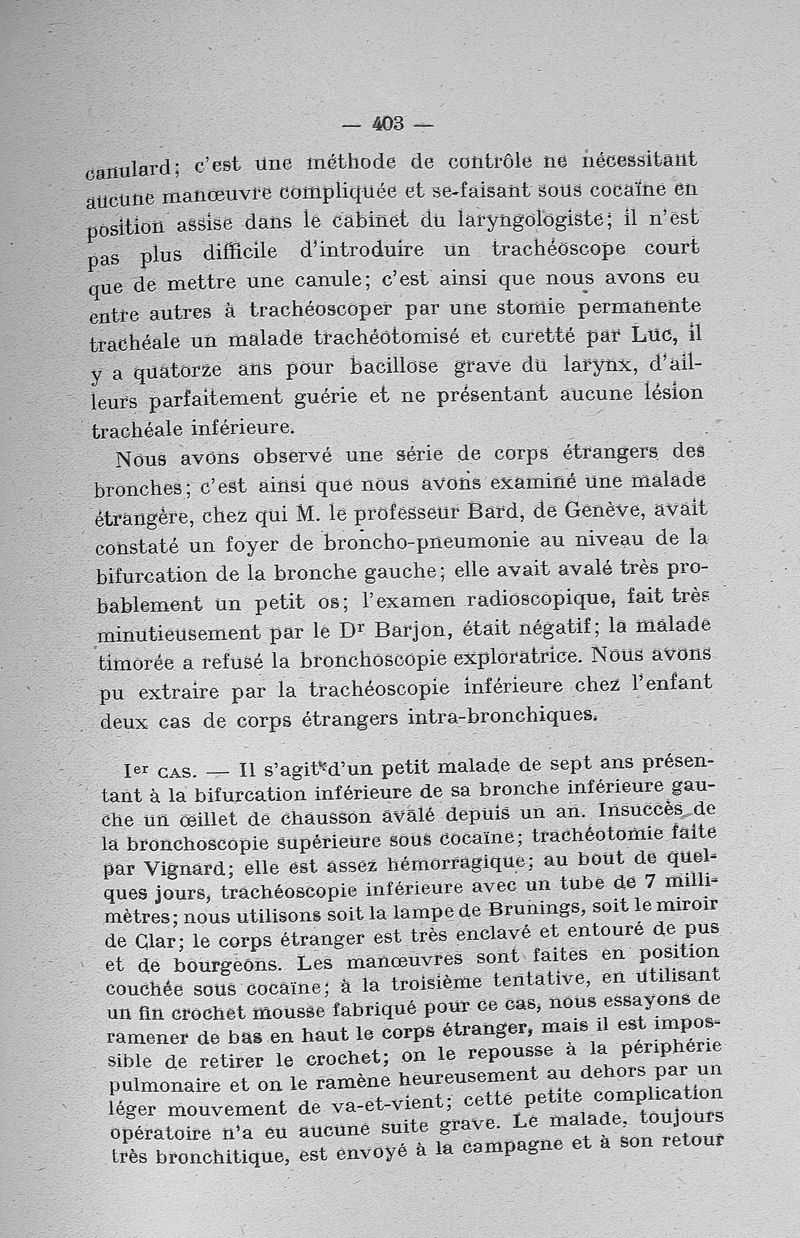 — 403 —

canulard; c'est une méthode de contrôle ne nécessitant aucune manœuvre compliquée et se-faisant sous cocaïne en position assise dans le cabinet du laryngologiste; il n'est pas plus difficile d'introduire un trachéoscope court que de mettre une canule; c'est ainsi que nous avons eu entre autres à trachéoscoper par une stomie permanente trachéale un malade trachéotomisé et curetté par Luc, il y a quatorze ans pour bacillose grave du larynx, d'ailleurs parfaitement guérie et ne présentant aucune lésion trachéale inférieure.

Nous avons observé une série de corps étrangers des bronches; c'est ainsi que nous avons examiné une malade étrangère, chez qui M. le professeur Bard, de Genève, avait constaté un foyer de broncho-pneumonie au niveau de la bifurcation de la bronche gauche; elle avait avalé très probablement un petit os; l'examen radioscopique, fait très minutieusement par le Dr Barjon, était négatif; la malade timorée a refusé la bronchoscopie exploratrice. Nous avons pu extraire par la trachéoscopie inférieure chez l'enfant deux cas de corps étrangers intra-bronchiques.

Ier CAS. — Il s'agit d'un petit malade de sept ans présentant à la bifurcation inférieure de sa bronche inférieure gauche un œillet de chausson avalé depuis un an. Insuccès de la bronchoscopie supérieure sous cocaïne; trachéotomie faite par Vignard; elle est assez hémorragique; au bout de quelques jours, trachéoscopie inférieure avec un tube de 7 millimètres; nous utilisons soit la lampe de Brunings, soit le miroir de Clar; le corps étranger est très enclavé et entouré de pus et de bourgeons. Les manœuvres sont faites en position couchée sous cocaïne; à la troisième tentative, en utilisant un fin crochet mousse fabriqué pour ce cas, nous essayons de ramener de bas en haut le corps étranger, mais il est impossible de retirer le crochet; on le repousse à la périphérie pulmonaire et on le ramène heureusement au dehors par un léger mouvement de va-et-vient; cette petite complication opératoire n'a eu aucune suite grave. Le malade, toujours très bronchitique, est envoyé à la campagne et à son retour